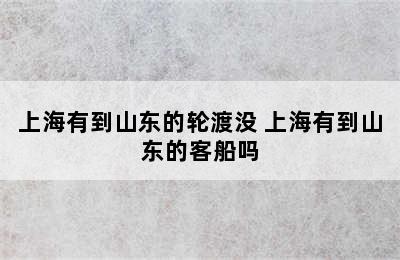 上海有到山东的轮渡没 上海有到山东的客船吗